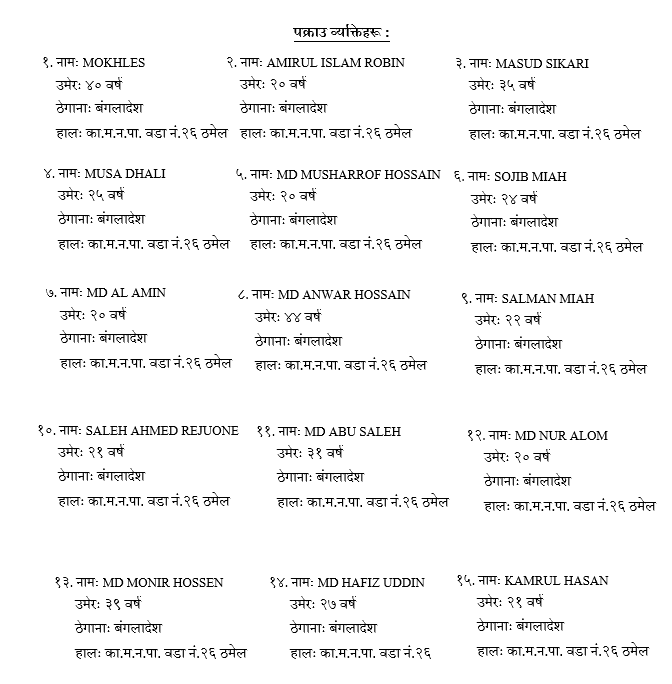 पक्राउ व्यक्तिहरू :

१. नामः MOKHLES
उमेरः ४० वर्ष
ठेगानाः बंगलादेश
हालः का.म.न.पा. वडा नं.२६ ठमेल

२. नामः AMIRUL ISLAM ROBIN
उमेरः २० वर्ष
ठेगानाः बंगलादेश
हालः का.म.न.पा. वडा नं.२६ ठमेल

३. नामः MASUD SIKARI
उमेरः ३५ वर्ष
ठेगानाः बंगलादेश
हालः का.म.न.पा. वडा नं.२६ ठमेल

४. नामः MUSA DHALI
उमेरः २५ वर्ष
ठेगानाः बंगलादेश
हालः का.म.न.पा. वडा नं.२६ ठमेल

५. नामः MD MUSHARROF HOSSAIN
उमेरः २० वर्ष
ठेगानाः बंगलादेश
हालः का.म.न.पा. वडा नं.२६ ठमेल

६. नामः SOJIB MIAH
उमेरः २४ वर्ष
ठेगानाः बंगलादेश
हालः का.म.न.पा. वडा नं.२६ ठमेल

७. नामः MD AL AMIN
उमेरः २० वर्ष
ठेगानाः बंगलादेश
हालः का.म.न.पा. वडा नं.२६ ठमेल

८. नामः MD ANWAR HOSSAIN
उमेरः ४४ वर्ष
ठेगानाः बंगलादेश
हालः का.म.न.पा. वडा नं.२६ ठमेल

९. नामः SALMAN MIAH
उमेरः २२ वर्ष
ठेगानाः बंगलादेश
हालः का.म.न.पा. वडा नं.२६ ठमेल

१०. नामः SALEH AHMED REJUONE
उमेरः २१ वर्ष
ठेगानाः बंगलादेश
हालः का.म.न.पा. वडा नं.२६ ठमेल

११. नामः MD ABU SALEH
उमेरः ३१ वर्ष
ठेगानाः बंगलादेश
हालः का.म.न.पा. वडा नं.२६ ठमेल

१२. नामः MD NUR ALOM
उमेरः २० वर्ष
ठेगानाः बंगलादेश
हालः का.म.न.पा. वडा नं.२६ ठमेल

१३. नामः MD MONIR HOSSEN
उमेरः ३९ वर्ष
ठेगानाः बंगलादेश
हालः का.म.न.पा. वडा नं.२६ ठमेल

१४. नामः MD HAFIZ UDDIN
उमेरः २७ वर्ष
ठेगानाः बंगलादेश
हालः का.म.न.पा. वडा नं.२६

१५. नामः KAMRUL HASAN
उमेरः २१ वर्ष
ठेगानाः बंगलादेश
हालः का.म.न.पा. वडा नं.२६ ठमेल